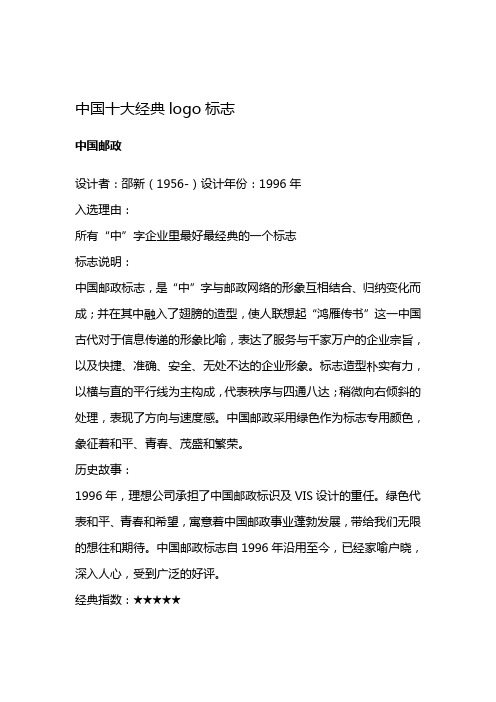 中国十大经典 logo 标志

中国邮政

设计者：邵新（1956-）设计年份：1996 年
入选理由：
所有“中”字企业里最好最经典的一个标志
标志说明：
中国邮政标志，是“中”字与邮政网络的形象互相结合、归纳变化而成；并在其中融入了翅膀的造型，使人联想起“鸿雁传书”这一中国古代对于信息传递的形象比喻，表达了服务与千家万户的企业宗旨，以及快捷、准确、安全、无处不达的企业形象。标志造型朴实有力，以横与直的平行线为主构成，代表秩序与四通八达；稍微向右倾斜的处理，表现了方向与速度感。中国邮政采用绿色作为标志专用颜色，象征着和平、青春、茂盛和繁荣。
历史故事：
1996 年，理想公司承担了中国邮政标识及 VIS 设计的重任。绿色代表和平、青春和希望，寓意着中国邮政事业蓬勃发展，带给我们无限的想往和期待。中国邮政标志自 1996 年沿用至今，已经家喻户晓，深入人心，受到广泛的好评。
经典指数：★★★★★